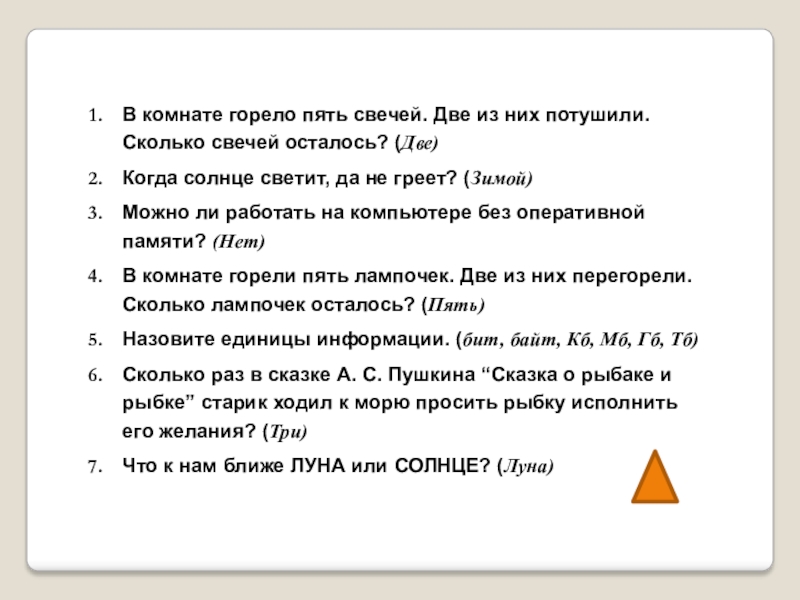 1. В комнате горело пять свечей. Две из них потушили. Сколько свечей осталось? (Две)

2. Когда солнце светит, да не греет? (Зимой)

3. Можно ли работать на компьютере без оперативной памяти? (Нет)

4. В комнате горели пять лампочек. Две из них перегорели. Сколько лампочек осталось? (Пять)

5. Назовите единицы информации. (бит, байт, Кб, Мб, Гб, Тб)

6. Сколько раз в сказке А. С. Пушкина “Сказка о рыбаке и рыбке” старик ходил к морю просить рыбку исполнить его желания? (Три)

7. Что к нам ближе ЛУНА или СОЛНЦЕ? (Луна)